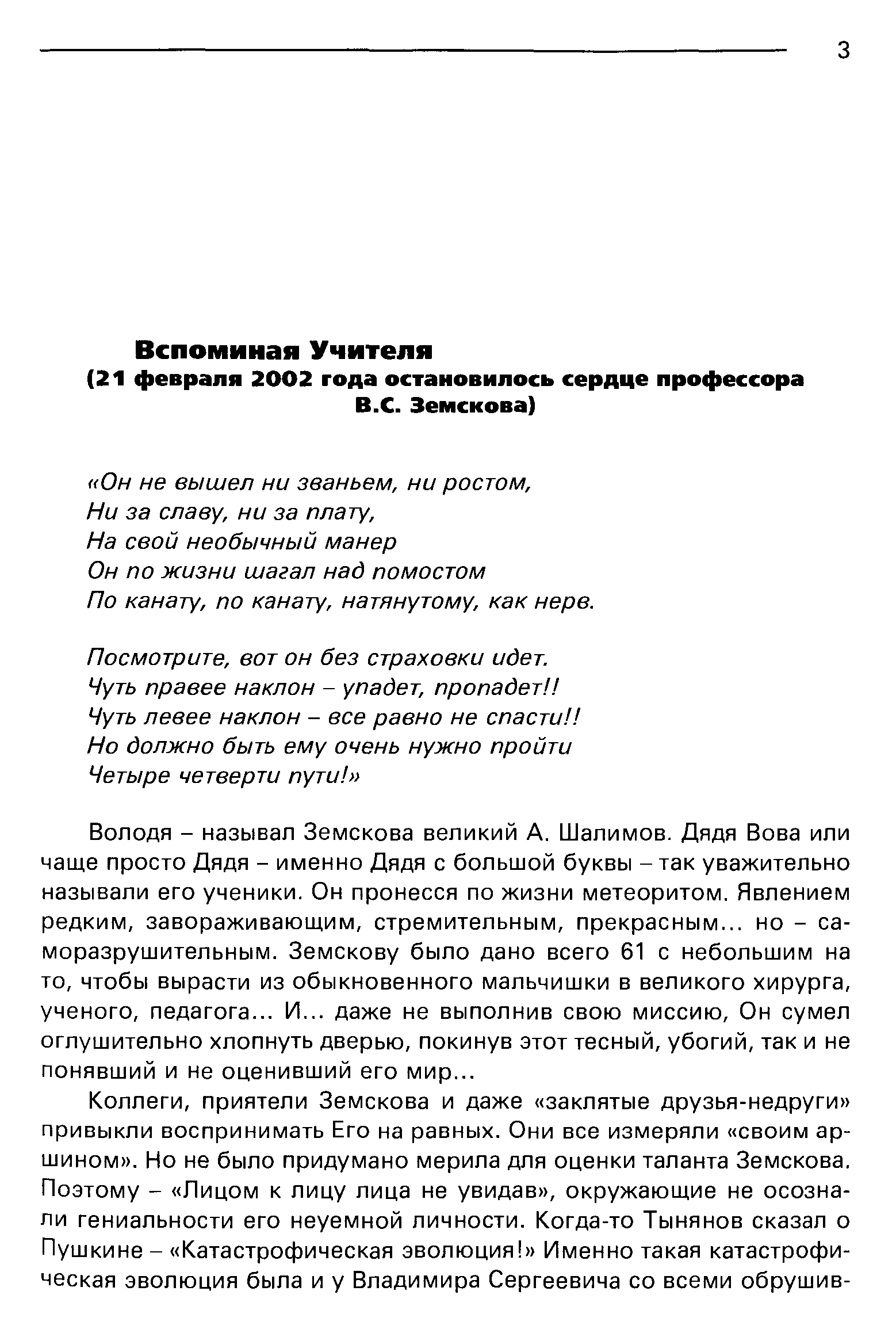 3

Вспоминая Учителя
(21 февраля 2002 года остановилось сердце профессора В.С. Земскова)

«Он не вышел ни званьем, ни ростом,
Ни за славу, ни за плату,
На свой необычный манер
Он по жизни шагал над помостом
По канату, по канату, натянутому, как нерв.

Посмотрите, вот он без страховки идет.
Чуть правее наклон – упадет, пропадет!!
Чуть левее наклон – все равно не спасти!!
Но должно быть ему очень нужно пройти
Четыре четверти пути!»

Володя – называл Земскова великий А. Шалимов. Дядя Вова или чаще просто Дядя – именно Дядя с большой буквы – так уважительно называли его ученики. Он пронесся по жизни метеоритом. Явлением редким, завораживающим, стремительным, прекрасным... но – саморазрушительным. Земскову было дано всего 61 с небольшим на то, чтобы вырасти из обыкновенного мальчишки в великого хирурга, ученого, педагога... И... даже не выполнив свою миссию, Он сумел оглушительно хлопнуть дверью, покинув этот тесный, убогий, так и не понявший и не оценивший его мир...

Коллеги, приятели Земскова и даже «заклятые друзья-недруги» привыкли воспринимать Его на равных. Они все измеряли «своим аршином». Но не было придумано мерила для оценки таланта Земскова. Поэтому – «Лицом к лицу лица не увидав», окружающие не осознали гениальности его неуемной личности. Когда-то Тынянов сказал о Пушкине – «Катастрофическая эволюция!» Именно такая катастрофическая эволюция была и у Владимира Сергеевича со всеми обрушив-